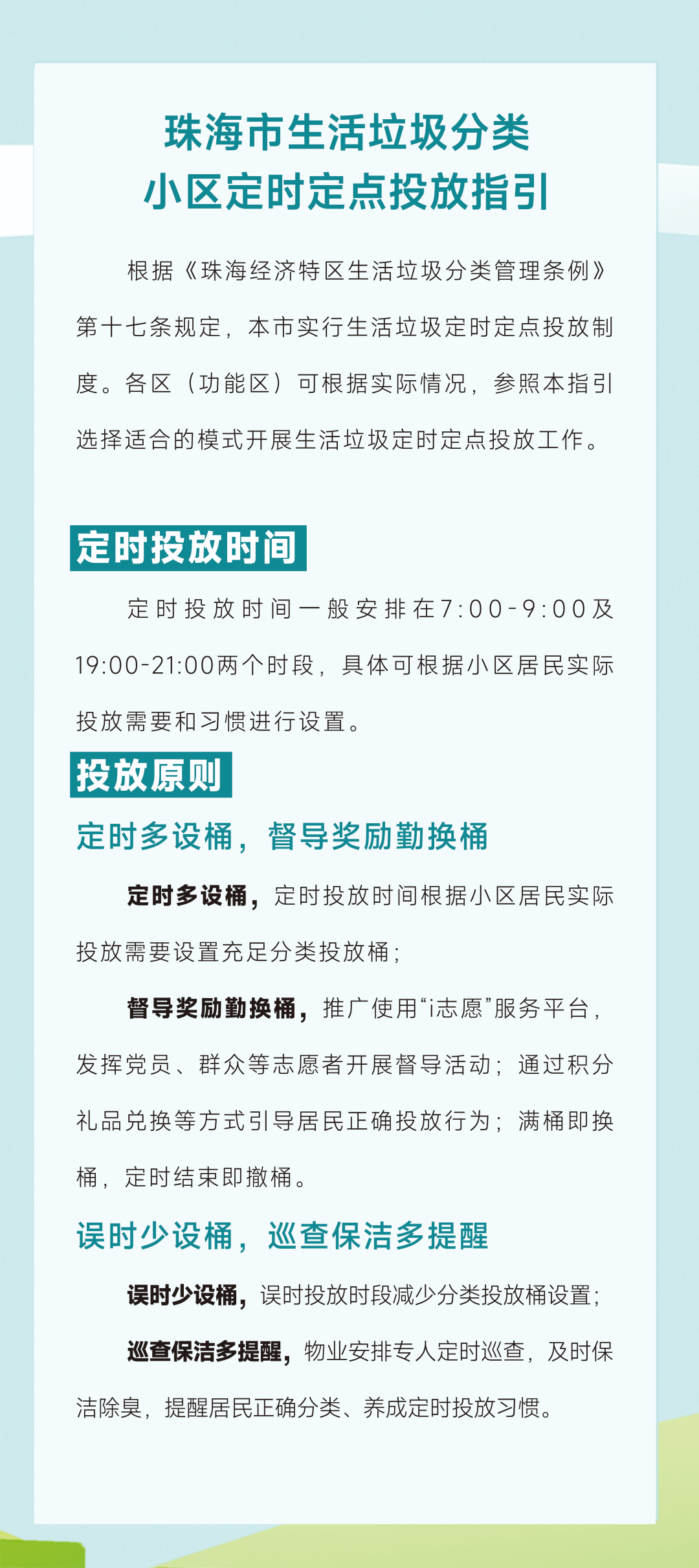 珠海市生活垃圾分类
小区定时定点投放指引

根据《珠海经济特区生活垃圾分类管理条例》第十七条规定，本市实行生活垃圾定时定点投放制度。各区（功能区）可根据实际情况，参照本指引选择适合的模式开展生活垃圾定时定点投放工作。

定时投放时间

定时投放时间一般安排在7:00-9:00及19:00-21:00两个时段，具体可根据小区居民实际投放需要和习惯进行设置。

投放原则

定时多设桶，督导奖励勤换桶

定时多设桶，定时投放时间根据小区居民实际投放需要设置充足分类投放桶；

督导奖励勤换桶，推广使用“i志愿”服务平台，发挥党员、群众等志愿者开展督导活动；通过积分礼品兑换等方式引导居民正确投放行为；满桶即换桶，定时结束即撤桶。

误时少设桶，巡查保洁多提醒

误时少设桶，误时投放时段减少分类投放桶设置；

巡查保洁多提醒，物业安排专人定时巡查，及时保洁除臭，提醒居民正确分类、养成定时投放习惯。